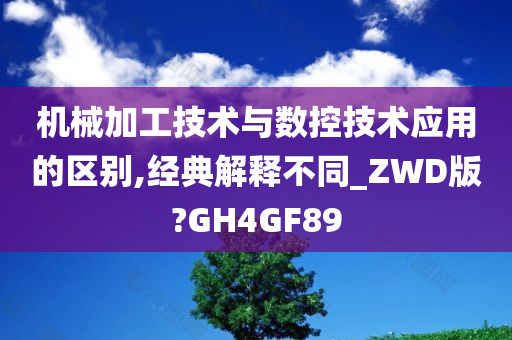 机械加工技术与数控技术应用的区别,经典解释不同_ZWD版?GH4GF89